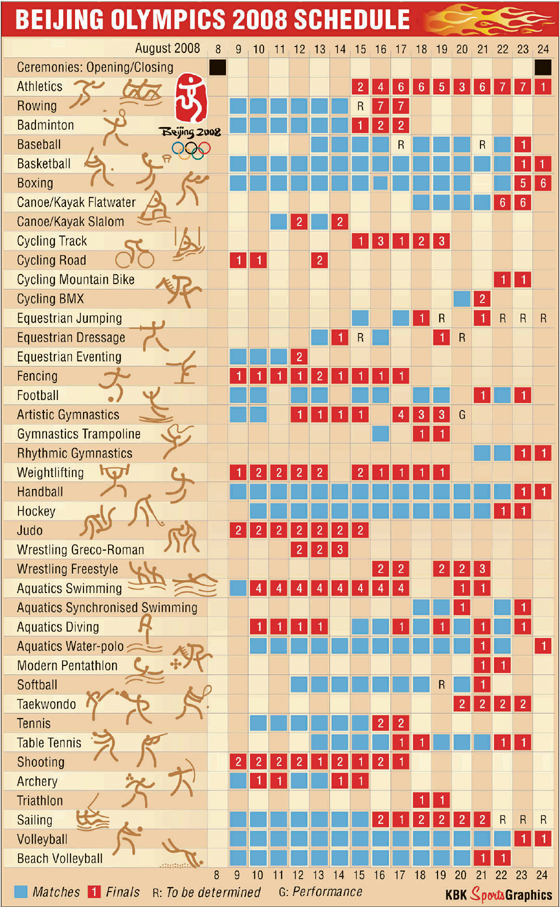 BEIJING OLYMPICS 2008 SCHEDULE

Beijing 2008

| August 2008 | 8 | 9 | 10 | 11 | 12 | 13 | 14 | 15 | 16 | 17 | 18 | 19 | 20 | 21 | 22 | 23 | 24 |
|---|---|---|---|---|---|---|---|---|---|---|---|---|---|---|---|---|---|
| Ceremonies: Opening/Closing | | | | | | | | | | | | | | | | | |
| Athletics | | | | | | | | 2 | 4 | 6 | 6 | 5 | 3 | 6 | 7 | 7 | 1 |
| Rowing | | | | | | | | R | 7 | 7 | | | | | | | |
| Badminton | | | | | | | | 1 | 2 | 2 | | | | | | | |
| Baseball | | | | | | | | | | R | | | | R | | 1 | |
| Basketball | | | | | | | | | | | | | | | | 1 | 1 |
| Boxing | | | | | | | | | | | | | | | | 5 | 6 |
| Canoe/Kayak Flatwater | | | | | | | | | | | | | | | 6 | 6 | |
| Canoe/Kayak Slalom | | | | | 2 | | 2 | | | | | | | | | | |
| Cycling Track | | | | | | | | 1 | 3 | 1 | 2 | 3 | | | | | |
| Cycling Road | | 1 | 1 | | | 2 | | | | | | | | | | | |
| Cycling Mountain Bike | | | | | | | | | | | | | | | 1 | 1 | |
| Cycling BMX | | | | | | | | | | | | | | 2 | | | |
| Equestrian Jumping | | | | | | | | | | | 1 | R | | 1 | R | R | R |
| Equestrian Dressage | | | | | | | 1 | R | | | | 1 | R | | | | |
| Equestrian Eventing | | | | | 2 | | | | | | | | | | | | |
| Fencing | | 1 | 1 | 1 | 1 | 2 | 1 | 1 | 1 | 1 | | | | | | | |
| Football | | | | | | | | | | | | | | 1 | | 1 | |
| Artistic Gymnastics | | | | | 1 | 1 | 1 | 1 | | 4 | 3 | 3 | G | | | | |
| Gymnastics Trampoline | | | | | | | | | | | 1 | 1 | | | | | |
| Rhythmic Gymnastics | | | | | | | | | | | | | | | | 1 | 1 |
| Weightlifting | | 1 | 2 | 2 | 2 | 2 | | 2 | 1 | 1 | 1 | 1 | | | | | |
| Handball | | | | | | | | | | | | | | | | 1 | 1 |
| Hockey | | | | | | | | | | | | | | | 1 | 1 | |
| Judo | | 2 | 2 | 2 | 2 | 2 | 2 | 2 | | | | | | | | | |
| Wrestling Greco-Roman | | | | | 2 | 2 | 3 | | | | | | | | | | |
| Wrestling Freestyle | | | | | | | | | 2 | 2 | | 2 | 2 | 3 | | | |
| Aquatics Swimming | | | 4 | 4 | 4 | 4 | 4 | 4 | 4 | 4 | | | 1 | 1 | | | |
| Aquatics Synchronised Swimming | | | | | | | | | | | | | 1 | | | 1 | |
| Aquatics Diving | | | 1 | 1 | 1 | 1 | | | | 1 | | 1 | | 1 | | 1 | |
| Aquatics Water-polo | | | | | | | | | | | | | | 1 | | | 1 |
| Modern Pentathlon | | | | | | | | | | | | | | 1 | 1 | | |
| Softball | | | | | | | | | | | | R | | 1 | | | |
| Taekwondo | | | | | | | | | | | | | 2 | 2 | 2 | 2 | |
| Tennis | | | | | | | | | 2 | 2 | | | | | | | |
| Table Tennis | | | | | | | | | | 1 | 1 | | | | 1 | 1 | |
| Shooting | | 2 | 2 | 2 | 2 | 1 | 2 | 1 | 2 | 1 | | | | | | | |
| Archery | | | 1 | 1 | | | 1 | 1 | | | | | | | | | |
| Triathlon | | | | | | | | | | | 1 | 1 | | | | | |
| Sailing | | | | | | | | | 2 | 1 | 2 | 2 | 2 | 2 | R | R | R |
| Volleyball | | | | | | | | | | | | | | | | 1 | 1 |
| Beach Volleyball | | | | | | | | | | | | | | 1 | 1 | | |
| | 8 | 9 | 10 | 11 | 12 | 13 | 14 | 15 | 16 | 17 | 18 | 19 | 20 | 21 | 22 | 23 | 24 |

Matches 1 Finals R: To be determined G: Performance KBK Sports Graphics